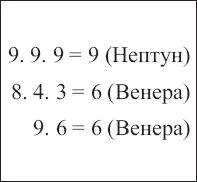 9. 9. 9 = 9 (Нептун)

8. 4. 3 = 6 (Венера)

9. 6 = 6 (Венера)